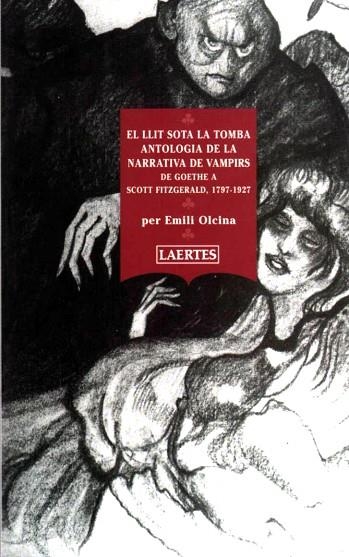 EL LLIT SOTA LA TOMBA
ANTOLOGIA DE LA
NARRATIVA DE VAMPIRS
DE GOETHE A
SCOTT FITZGERALD, 1797-1927

per Emili Olcina

LAERTES